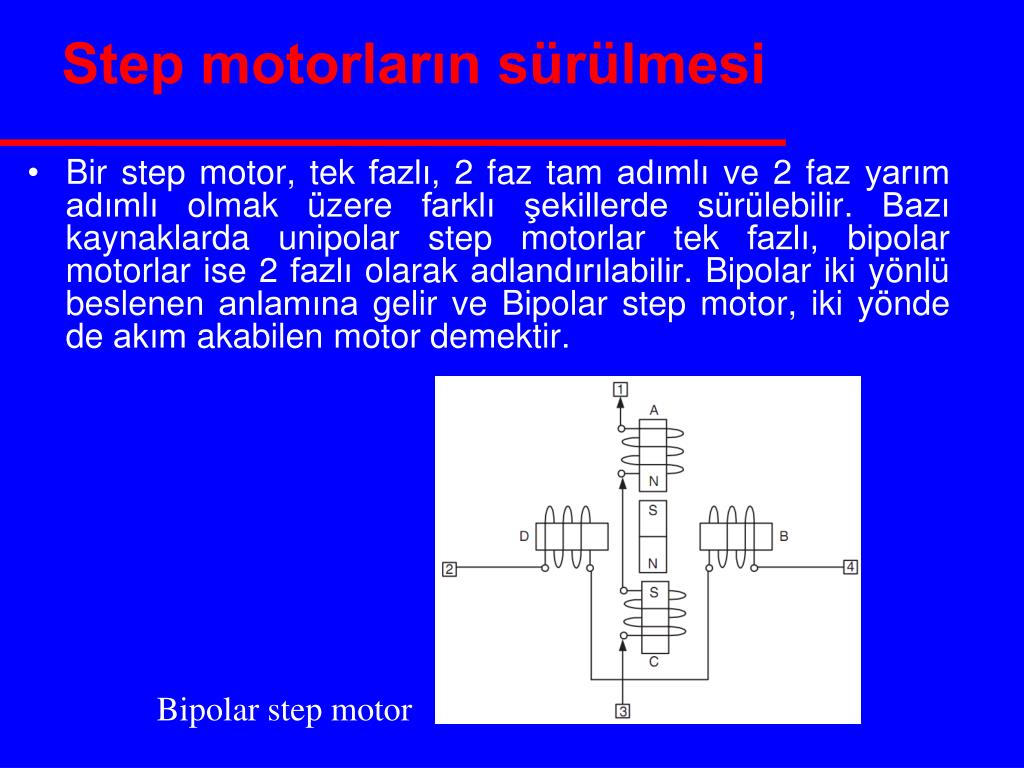 Step motorların sürülmesi

• Bir step motor, tek fazlı, 2 faz tam adımlı ve 2 faz yarım adımlı olmak üzere farklı şekillerde sürülebilir. Bazı kaynaklarda unipolar step motorlar tek fazlı, bipolar motorlar ise 2 fazlı olarak adlandırılabilir. Bipolar iki yönlü beslenen anlamına gelir ve Bipolar step motor, iki yönde de akım akabilen motor demektir.

1
A
N
S
N
D
B
2
4
S
C
3

Bipolar step motor